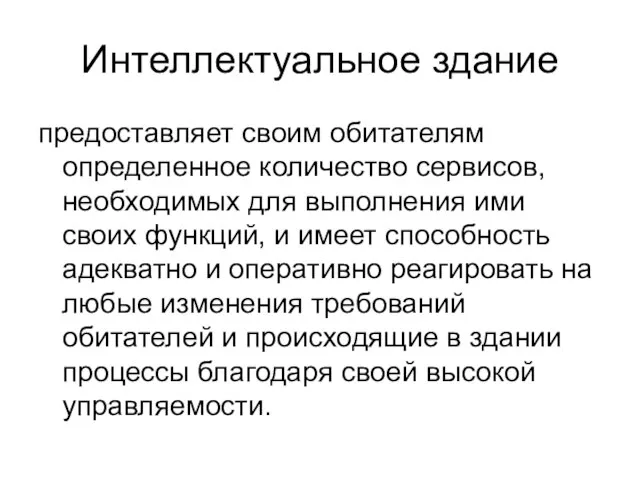 Интеллектуальное здание

предоставляет своим обитателям определенное количество сервисов, необходимых для выполнения ими своих функций, и имеет способность адекватно и оперативно реагировать на любые изменения требований обитателей и происходящие в здании процессы благодаря своей высокой управляемости.